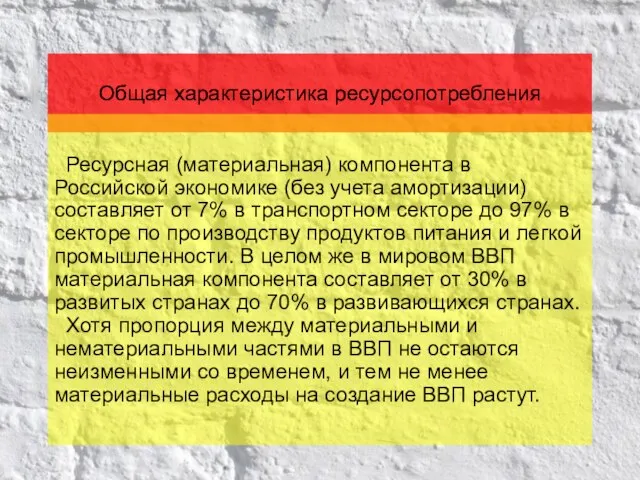 Общая характеристика ресурсопотребления

Ресурсная (материальная) компонента в Российской экономике (без учета амортизации) составляет от 7% в транспортном секторе до 97% в секторе по производству продуктов питания и легкой промышленности. В целом же в мировом ВВП материальная компонента составляет от 30% в развитых странах до 70% в развивающихся странах.

Хотя пропорция между материальными и нематериальными частями в ВВП не остаются неизменными со временем, и тем не менее материальные расходы на создание ВВП растут.